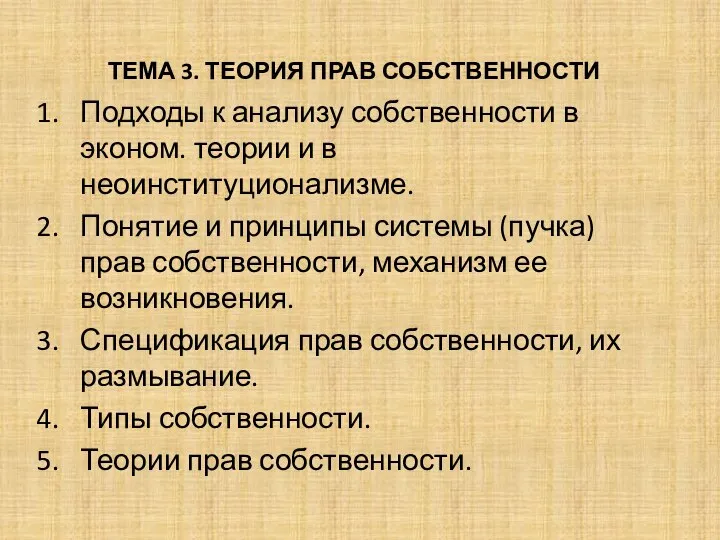 ТЕМА 3. ТЕОРИЯ ПРАВ СОБСТВЕННОСТИ

1. Подходы к анализу собственности в эконом. теории и в неоинституционализме.
2. Понятие и принципы системы (пучка) прав собственности, механизм ее возникновения.
3. Спецификация прав собственности, их размывание.
4. Типы собственности.
5. Теории прав собственности.